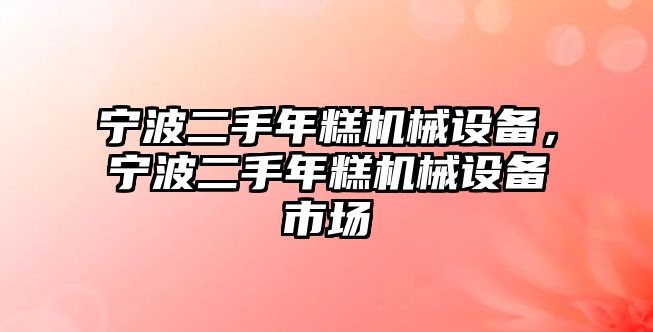 宁波二手年糕机械设备，宁波二手年糕机械设备市场